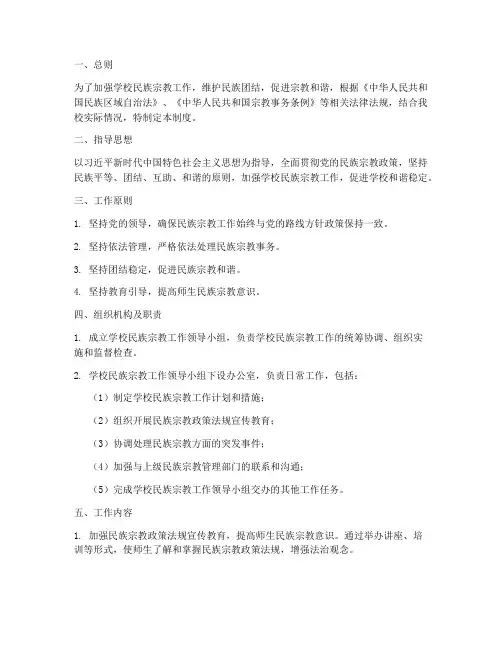 一、总则

为了加强学校民族宗教工作，维护民族团结，促进宗教和谐，根据《中华人民共和国民族区域自治法》、《中华人民共和国宗教事务条例》等相关法律法规，结合我校实际情况，特制定本制度。

二、指导思想

以习近平新时代中国特色社会主义思想为指导，全面贯彻党的民族宗教政策，坚持民族平等、团结、互助、和谐的原则，加强学校民族宗教工作，促进学校和谐稳定。

三、工作原则

1. 坚持党的领导，确保民族宗教工作始终与党的路线方针政策保持一致。

2. 坚持依法管理，严格依法处理民族宗教事务。

3. 坚持团结稳定，促进民族宗教和谐。

4. 坚持教育引导，提高师生民族宗教意识。

四、组织机构及职责

1. 成立学校民族宗教工作领导小组，负责学校民族宗教工作的统筹协调、组织实施和监督检查。

2. 学校民族宗教工作领导小组下设办公室，负责日常工作，包括：

（1）制定学校民族宗教工作计划和措施；

（2）组织开展民族宗教政策法规宣传教育；

（3）协调处理民族宗教方面的突发事件；

（4）加强与上级民族宗教管理部门的联系和沟通；

（5）完成学校民族宗教工作领导小组交办的其他工作任务。

五、工作内容

1. 加强民族宗教政策法规宣传教育，提高师生民族宗教意识。通过举办讲座、培训等形式，使师生了解和掌握民族宗教政策法规，增强法治观念。